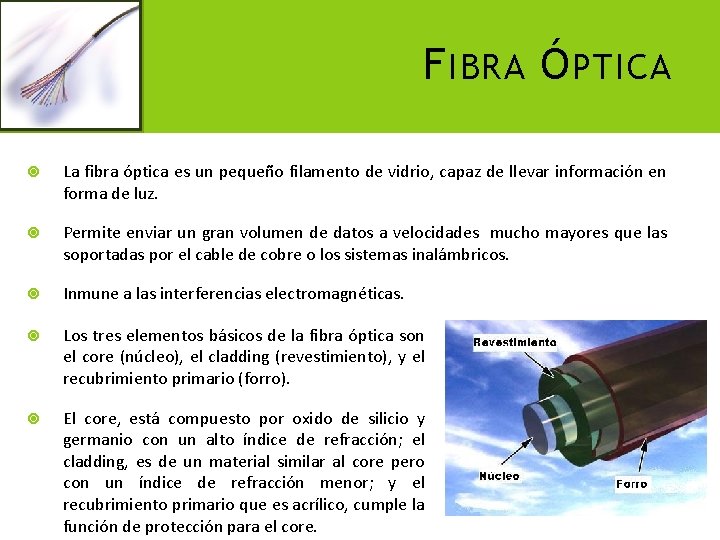 FIBRA ÓPTICA

• La fibra óptica es un pequeño filamento de vidrio, capaz de llevar información en forma de luz.

• Permite enviar un gran volumen de datos a velocidades mucho mayores que las soportadas por el cable de cobre o los sistemas inalámbricos.

• Inmune a las interferencias electromagnéticas.

• Los tres elementos básicos de la fibra óptica son el core (núcleo), el cladding (revestimiento), y el recubrimiento primario (forro).

• El core, está compuesto por oxido de silicio y germanio con un alto índice de refracción; el cladding, es de un material similar al core pero con un índice de refracción menor; y el recubrimiento primario que es acrílico, cumple la función de protección para el core.

Revestimiento
Núcleo
Forro